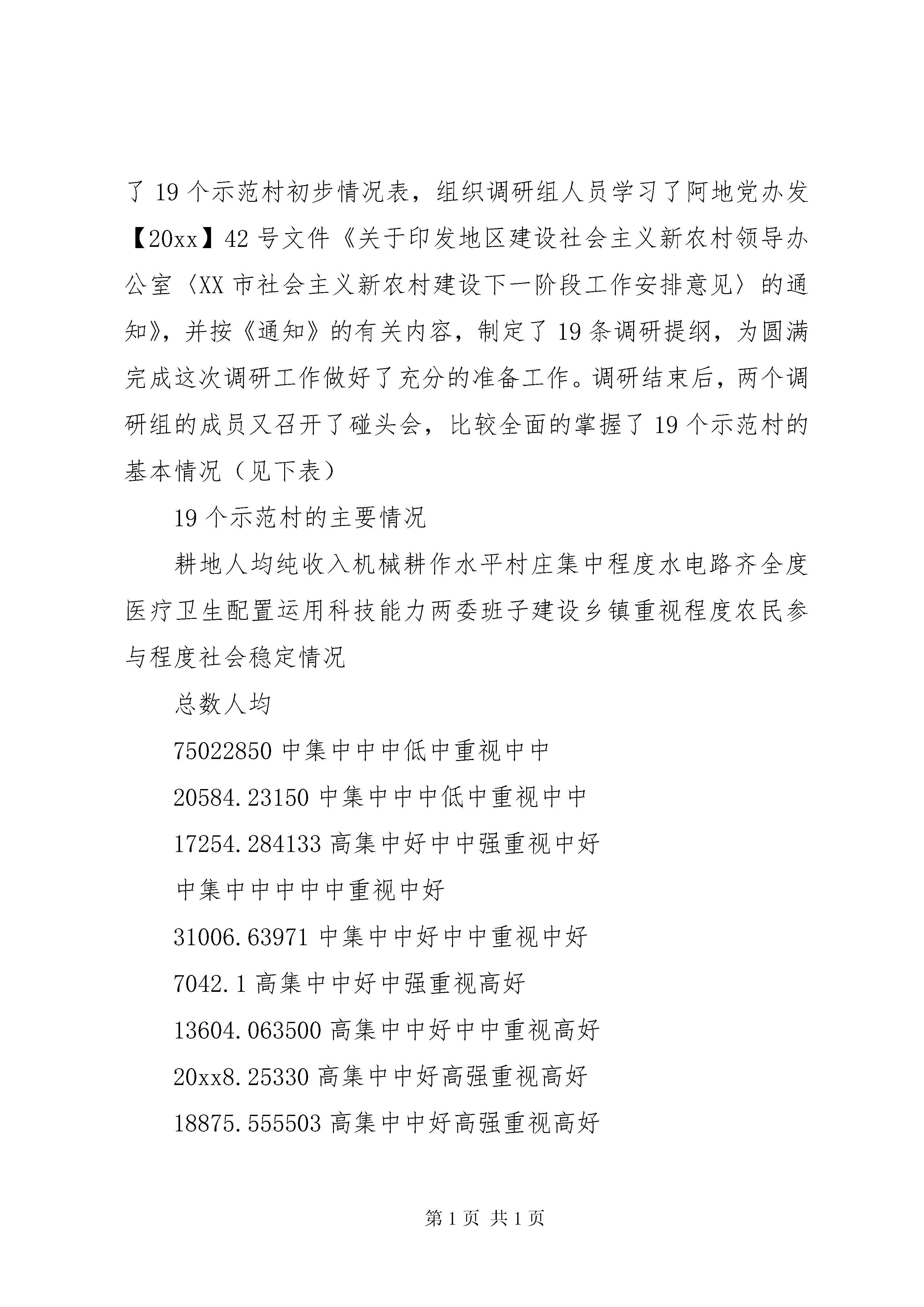 了 19 个示范村初步情况表，组织调研组人员学习了阿地党办发【20xx】42 号文件《关于印发地区建设社会主义新农村领导办公室〈XX 市社会主义新农村建设下一阶段工作安排意见〉的通知》，并按《通知》的有关内容，制定了 19 条调研提纲，为圆满完成这次调研工作做好了充分的准备工作。调研结束后，两个调研组的成员又召开了碰头会，比较全面的掌握了 19 个示范村的基本情况（见下表）

19 个示范村的主要情况

耕地人均纯收入机械耕作水平村庄集中程度水电路齐全度医疗卫生配置运用科技能力两委班子建设乡镇重视程度农民参与程度社会稳定情况

总数人均

75022850 中集中中中低中重视中中

20584.23150 中集中中中低中重视中中

17254.284133 高集中好中中强重视中好

中集中中中中中重视中好

31006.63971 中集中中好中中重视中好

7042.1 高集中中好中强重视高好

13604.063500 高集中中好中中重视高好

20xx8.25330 高集中中好高强重视高好

18875.555503 高集中中好高强重视高好

第 1 页 共 1 页